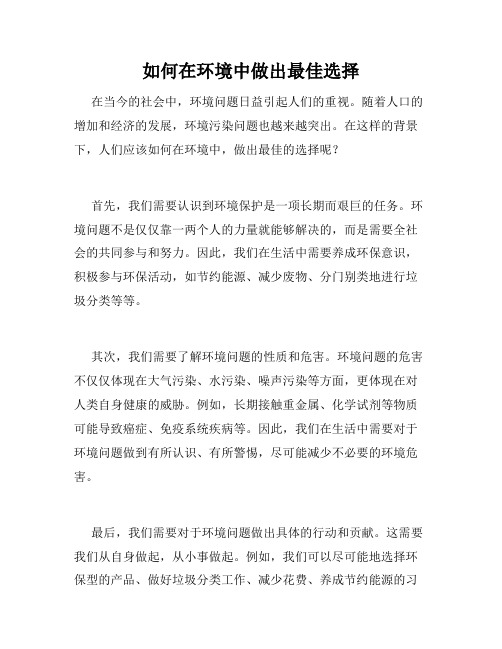 如何在环境中做出最佳选择

在当今的社会中，环境问题日益引起人们的重视。随着人口的增加和经济的发展，环境污染问题也越来越突出。在这样的背景下，人们应该如何在环境中，做出最佳的选择呢？

首先，我们需要认识到环境保护是一项长期而艰巨的任务。环境问题不是仅仅靠一两个人的力量就能够解决的，而是需要全社会的共同参与和努力。因此，我们在生活中需要养成环保意识，积极参与环保活动，如节约能源、减少废物、分门别类地进行垃圾分类等等。

其次，我们需要了解环境问题的性质和危害。环境问题的危害不仅仅体现在大气污染、水污染、噪声污染等方面，更体现在对人类自身健康的威胁。例如，长期接触重金属、化学试剂等物质可能导致癌症、免疫系统疾病等。因此，我们在生活中需要对于环境问题做到有所认识、有所警惕，尽可能减少不必要的环境危害。

最后，我们需要对于环境问题做出具体的行动和贡献。这需要我们从自身做起，从小事做起。例如，我们可以尽可能地选择环保型的产品、做好垃圾分类工作、减少花费、养成节约能源的习